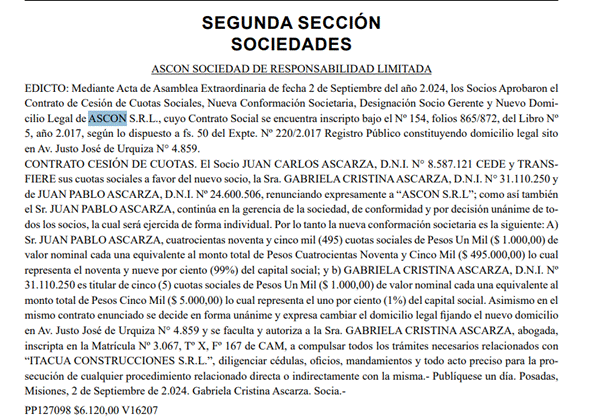 SEGUNDA SECCIÓN
SOCIEDADES

ASCON SOCIEDAD DE RESPONSABILIDAD LIMITADA

EDICTO: Mediante Acta de Asamblea Extraordinaria de fecha 2 de Septiembre del año 2.024, los Socios Aprobaron el Contrato de Cesión de Cuotas Sociales, Nueva Conformación Societaria, Designación Socio Gerente y Nuevo Domicilio Legal de ASCON S.R.L., cuyo Contrato Social se encuentra inscripto bajo el Nº 154, folios 865/872, del Libro Nº 5, año 2.017, según lo dispuesto a fs. 50 del Expte. Nº 220/2.017 Registro Público constituyendo domicilio legal sito en Av. Justo José de Urquiza N° 4.859.
CONTRATO CESIÓN DE CUOTAS. El Socio JUAN CARLOS ASCARZA, D.N.I. N° 8.587.121 CEDE y TRANSFIERE sus cuotas sociales a favor del nuevo socio, la Sra. GABRIELA CRISTINA ASCARZA, D.N.I. N° 31.110.250 y de JUAN PABLO ASCARZA, D.N.I. Nº 24.600.506, renunciando expresamente a “ASCON S.R.L”; como así también el Sr. JUAN PABLO ASCARZA, continúa en la gerencia de la sociedad, de conformidad y por decisión unánime de todos los socios, la cual será ejercida de forma individual. Por lo tanto la nueva conformación societaria es la siguiente: A) Sr. JUAN PABLO ASCARZA, cuatrocientas noventa y cinco mil (495) cuotas sociales de Pesos Un Mil ($ 1.000,00) de valor nominal cada una equivalente al monto total de Pesos Cuatrocientas Noventa y Cinco Mil ($ 495.000,00) lo cual representa el noventa y nueve por ciento (99%) del capital social; y b) GABRIELA CRISTINA ASCARZA, D.N.I. Nº 31.110.250 es titular de cinco (5) cuotas sociales de Pesos Un Mil ($ 1.000,00) de valor nominal cada una equivalente al monto total de Pesos Cinco Mil ($ 5.000,00) lo cual representa el uno por ciento (1%) del capital social. Asimismo en el mismo contrato enunciado se decide en forma unánime y expresa cambiar el domicilio legal fijando el nuevo domicilio en Av. Justo José de Urquiza N° 4.859 y se faculta y autoriza a la Sra. GABRIELA CRISTINA ASCARZA, abogada, inscripta en la Matrícula Nº 3.067, Tº X, Fº 167 de CAM, a compulsar todos los trámites necesarios relacionados con “ITACUA CONSTRUCCIONES S.R.L.”, diligenciar cédulas, oficios, mandamientos y todo acto preciso para la prosecución de cualquier procedimiento relacionado directa o indirectamente con la misma.- Publíquese un día. Posadas, Misiones, 2 de Septiembre de 2.024. Gabriela Cristina Ascarza. Socia.-
PP127098 $6.120,00 V16207